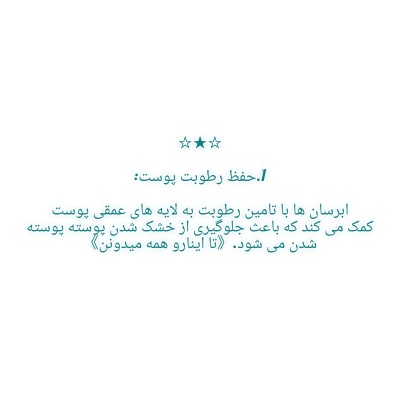 ☆★☆

1.حفظ رطوبت پوست:

ابرسان ها با تامین رطوبت به لایه های عمقی پوست کمک می کند که باعث جلوگیری از خشک شدن پوسته پوسته شدن می شود. 《تا اینارو همه میدونن》